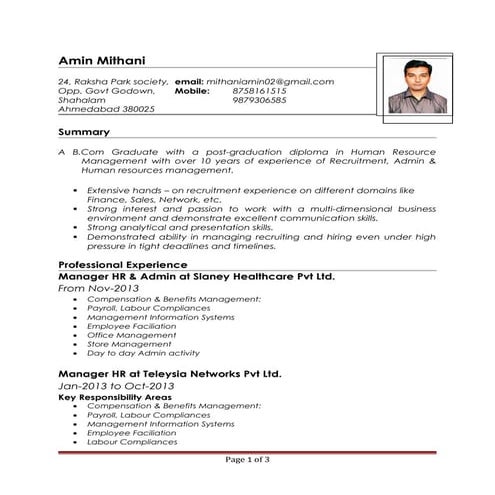 Amin Mithani

24, Raksha Park society, Opp. Govt Godown, Shahalam Ahmedabad 380025

email: mithaniamin02@gmail.com
Mobile: 8758161515
9879306585

Summary

A B.Com Graduate with a post-graduation diploma in Human Resource Management with over 10 years of experience of Recruitment, Admin & Human resources management.

• Extensive hands – on recruitment experience on different domains like Finance, Sales, Network, etc.
• Strong interest and passion to work with a multi-dimensional business environment and demonstrate excellent communication skills.
• Strong analytical and presentation skills.
• Demonstrated ability in managing recruiting and hiring even under high pressure in tight deadlines and timelines.

Professional Experience

Manager HR & Admin at Slaney Healthcare Pvt Ltd.

From Nov-2013

• Compensation & Benefits Management:
• Payroll, Labour Compliances
• Management Information Systems
• Employee Faciliation
• Office Management
• Store Management
• Day to day Admin activity

Manager HR at Teleysia Networks Pvt Ltd.

Jan-2013 to Oct-2013

Key Responsibility Areas

• Compensation & Benefits Management:
• Payroll, Labour Compliances
• Management Information Systems
• Employee Faciliation
• Labour Compliances

Page 1 of 3